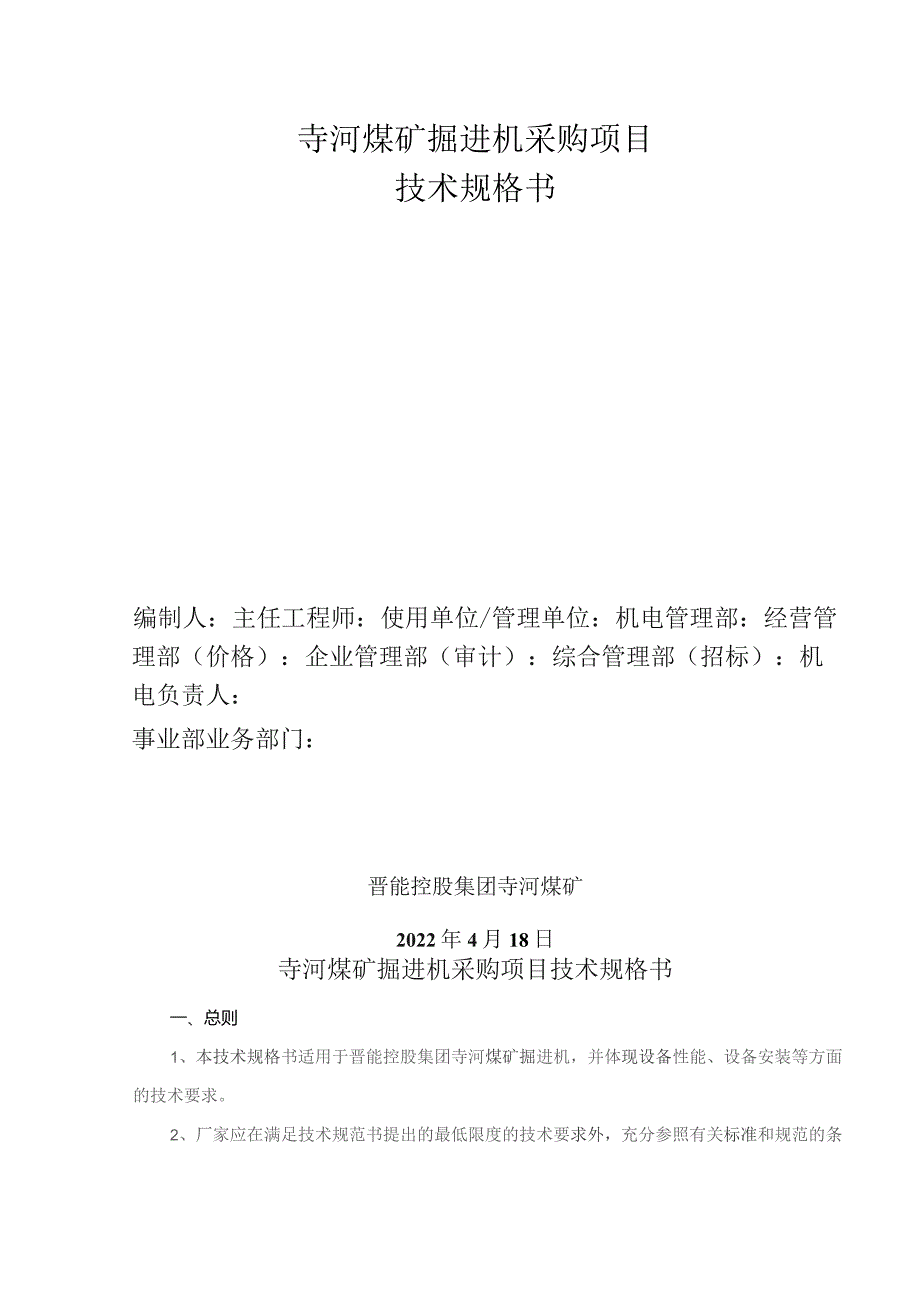 寺河煤矿掘进机采购项目
技术规格书

编制人：主任工程师：使用单位/管理单位：机电管理部：经营管理部（价格）：企业管理部（审计）：综合管理部（招标）：机电负责人：
事业部业务部门：

晋能控股集团寺河煤矿

2022年4月18日
寺河煤矿掘进机采购项目技术规格书

一、总则

1、本技术规格书适用于晋能控股集团寺河煤矿掘进机，并体现设备性能、设备安装等方面的技术要求。

2、厂家应在满足技术规范书提出的最低限度的技术要求外，充分参照有关标准和规范的条